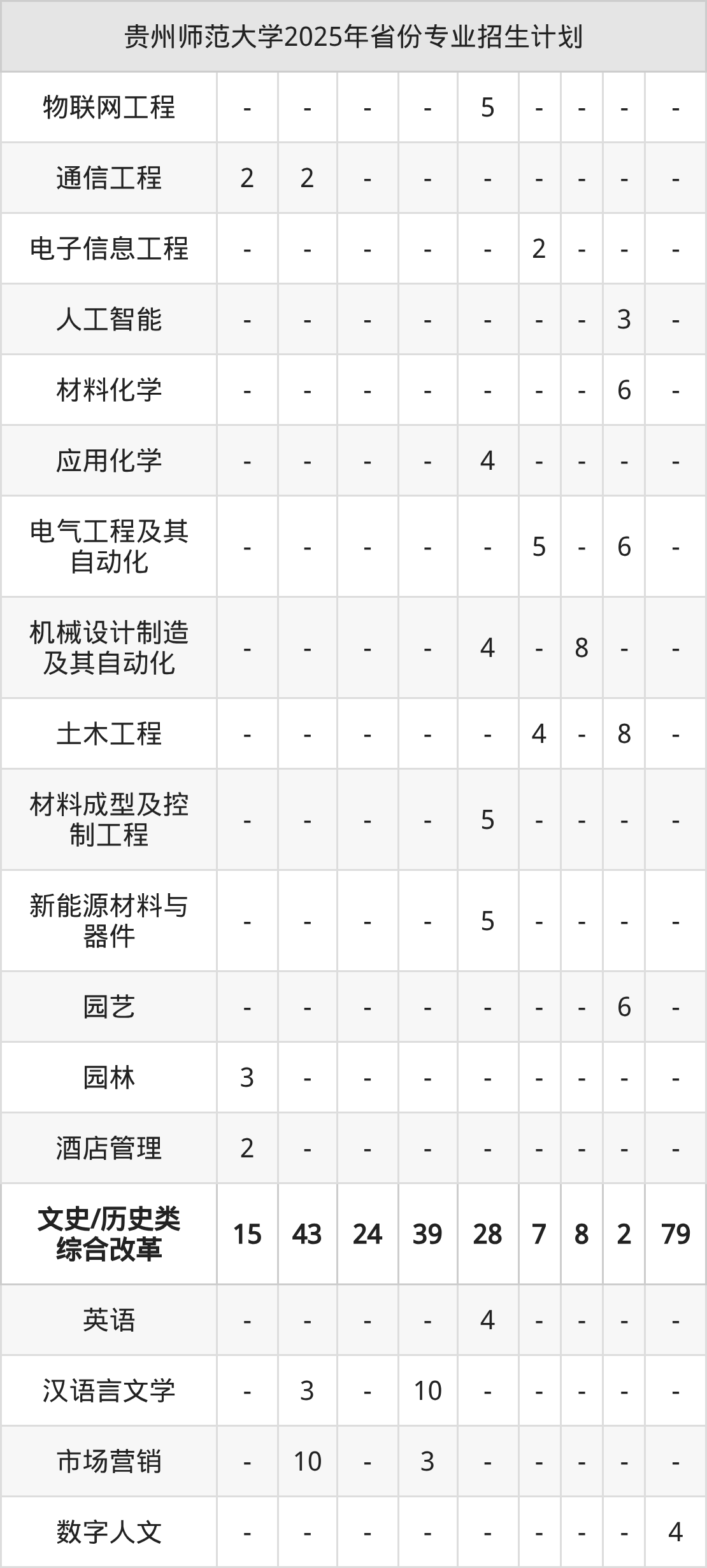 | 贵州师范大学2025年省份专业招生计划 | | | | | | | | | |
|---|---|---|---|---|---|---|---|---|---|
| 物联网工程 | - | - | - | - | 5 | - | - | - | - |
| 通信工程 | 2 | 2 | - | - | - | - | - | - | - |
| 电子信息工程 | - | - | - | - | - | 2 | - | - | - |
| 人工智能 | - | - | - | - | - | - | - | 3 | - |
| 材料化学 | - | - | - | - | - | - | - | 6 | - |
| 应用化学 | - | - | - | - | 4 | - | - | - | - |
| 电气工程及其自动化 | - | - | - | - | - | 5 | - | 6 | - |
| 机械设计制造及其自动化 | - | - | - | - | 4 | - | 8 | - | - |
| 土木工程 | - | - | - | - | - | 4 | - | 8 | - |
| 材料成型及控制工程 | - | - | - | - | 5 | - | - | - | - |
| 新能源材料与器件 | - | - | - | - | 5 | - | - | - | - |
| 园艺 | - | - | - | - | - | - | - | 6 | - |
| 园林 | 3 | - | - | - | - | - | - | - | - |
| 酒店管理 | 2 | - | - | - | - | - | - | - | - |
| 文史/历史类综合改革 | 15 | 43 | 24 | 39 | 28 | 7 | 8 | 2 | 79 |
| 英语 | - | - | - | - | 4 | - | - | - | - |
| 汉语言文学 | - | 3 | - | 10 | - | - | - | - | - |
| 市场营销 | - | 10 | - | 3 | - | - | - | - | - |
| 数字人文 | - | - | - | - | - | - | - | - | 4 |